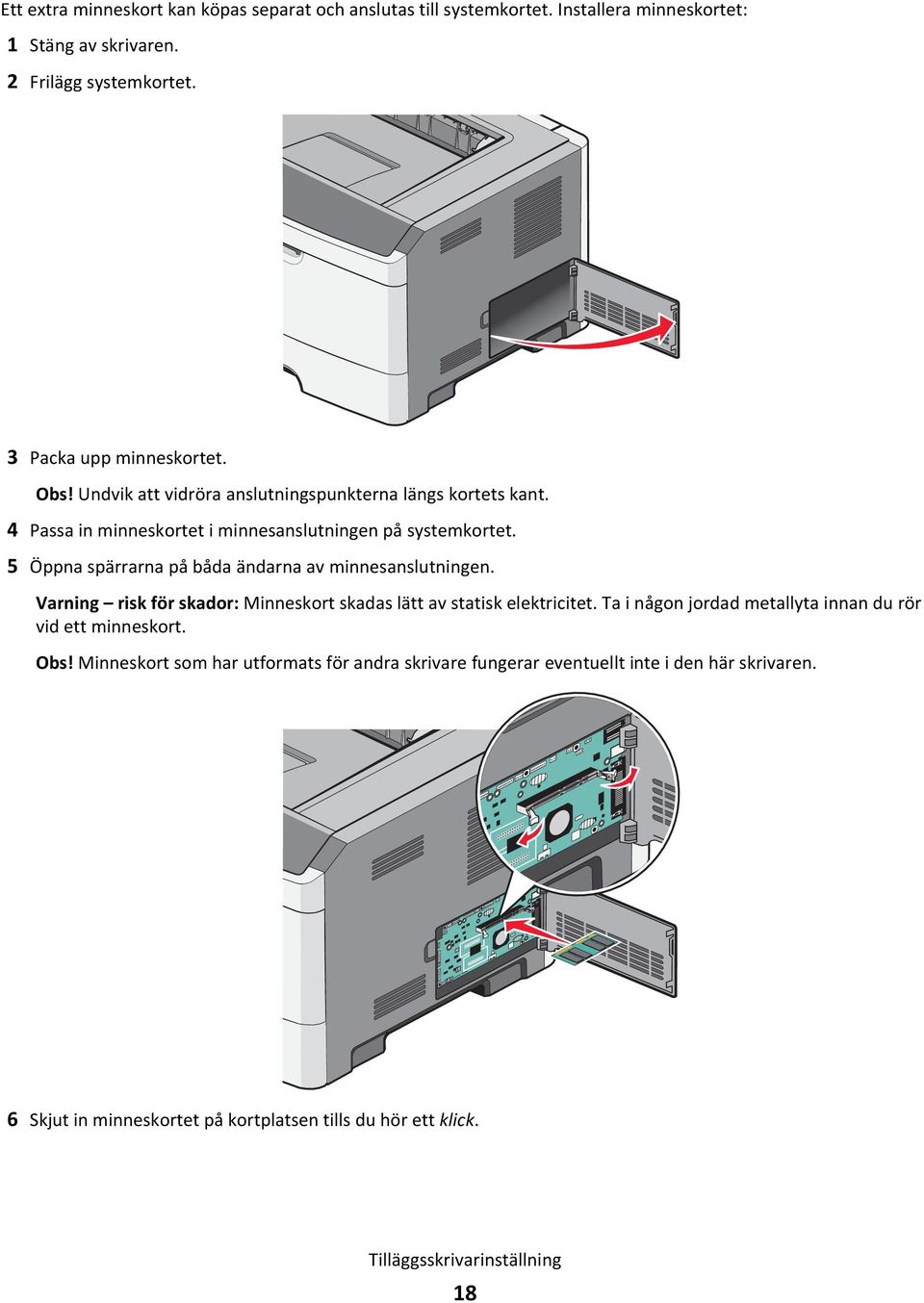 Ett extra minneskort kan köpas separat och anslutas till systemkortet. Installera minneskortet:

1 Stäng av skrivaren.

2 Frilägg systemkortet.

3 Packa upp minneskortet.

Obs! Undvik att vidröra anslutningspunkterna längs kortets kant.

4 Passa in minneskortet i minnesanslutningen på systemkortet.

5 Öppna spärrarna på båda ändarna av minnesanslutningen.

Varning – risk för skador: Minneskort skadas lätt av statisk elektricitet. Ta i någon jordad metallyta innan du rör vid ett minneskort.

Obs! Minneskort som har utformats för andra skrivare fungerar eventuellt inte i den här skrivaren.

6 Skjut in minneskortet på kortplatsen tills du hör ett klick.

Tilläggsskrivarinställning

18